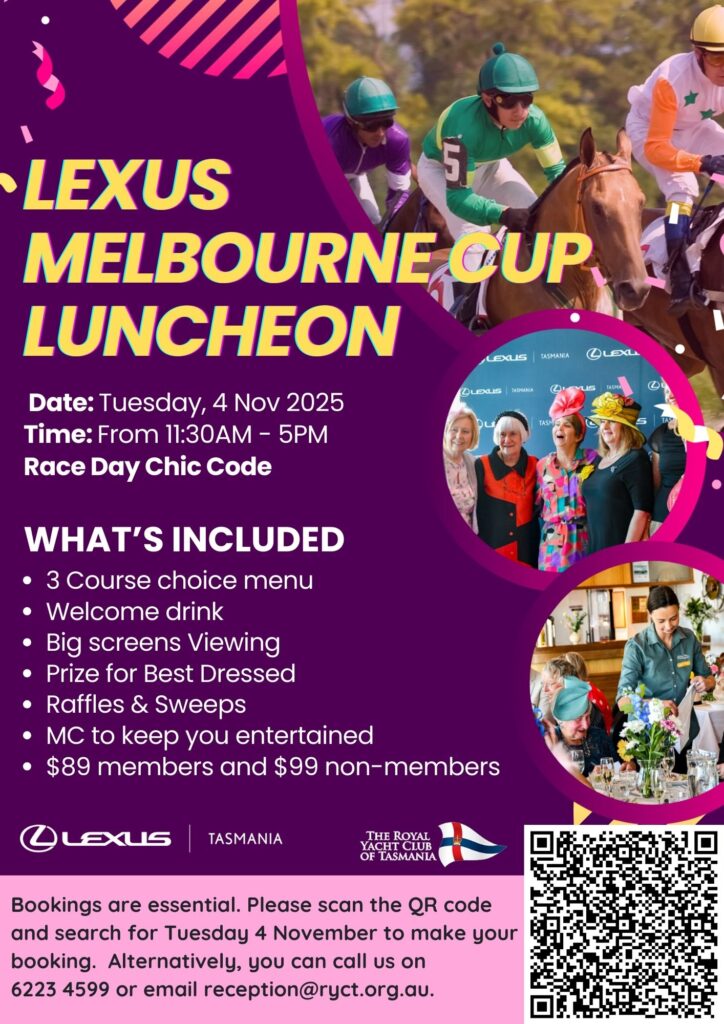 LEXUS MELBOURNE CUP LUNCHEON

Date: Tuesday, 4 Nov 2025
Time: From 11:30AM - 5PM
Race Day Chic Code

WHAT'S INCLUDED
• 3 Course choice menu
• Welcome drink
• Big screens Viewing
• Prize for Best Dressed
• Raffles & Sweeps
• MC to keep you entertained
• $89 members and $99 non-members

LEXUS | TASMANIA

THE ROYAL YACHT CLUB OF TASMANIA

Bookings are essential. Please scan the QR code and search for Tuesday 4 November to make your booking. Alternatively, you can call us on 6223 4599 or email reception@ryct.org.au.